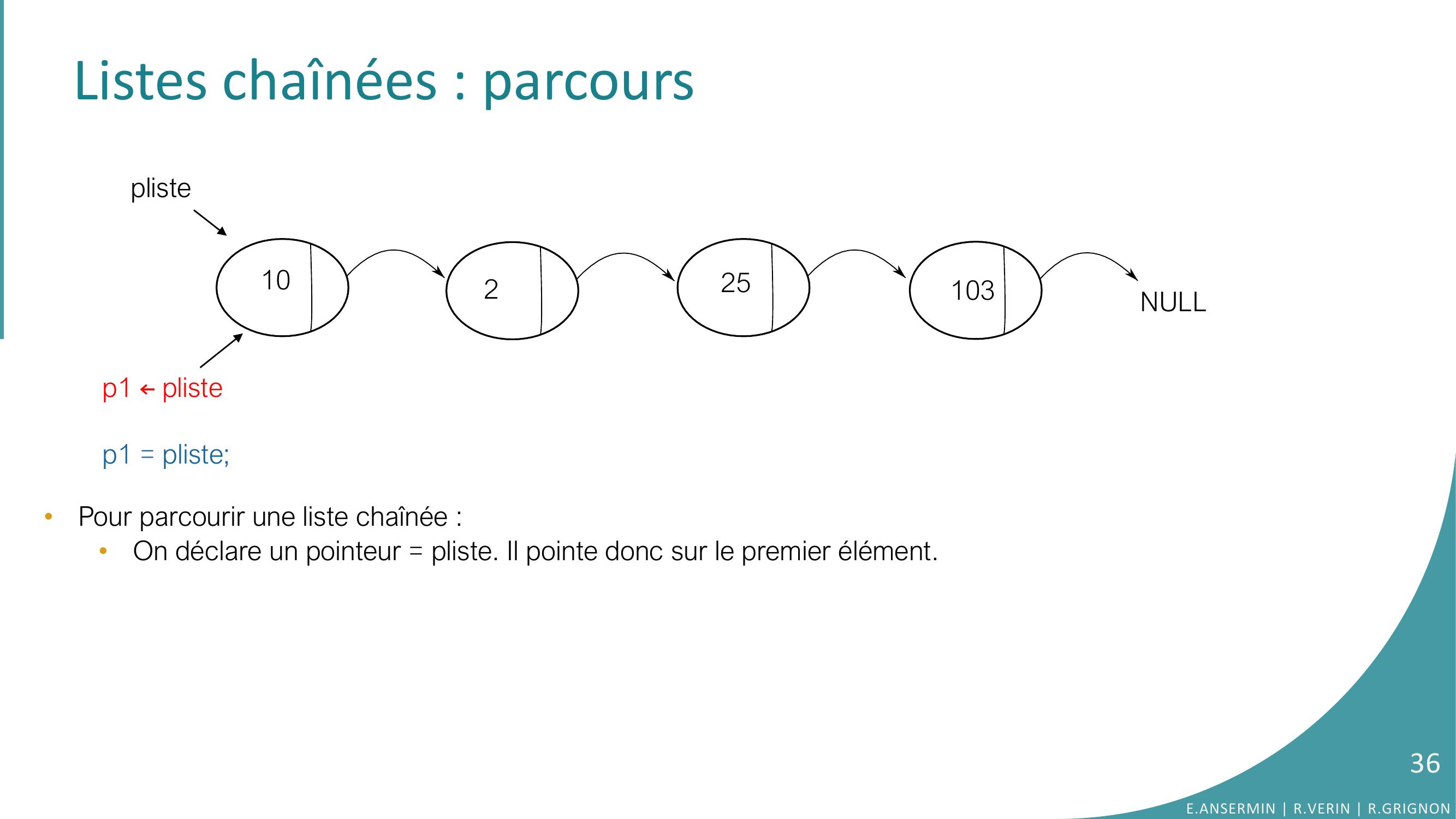 Listes chaînées : parcours

pliste

10

2

25

103

NULL

p1 ← pliste

p1 = pliste;

• Pour parcourir une liste chaînée :
  • On déclare un pointeur = pliste. Il pointe donc sur le premier élément.

36

E.ANSERMIN | R.VERIN | R.GRIGNON